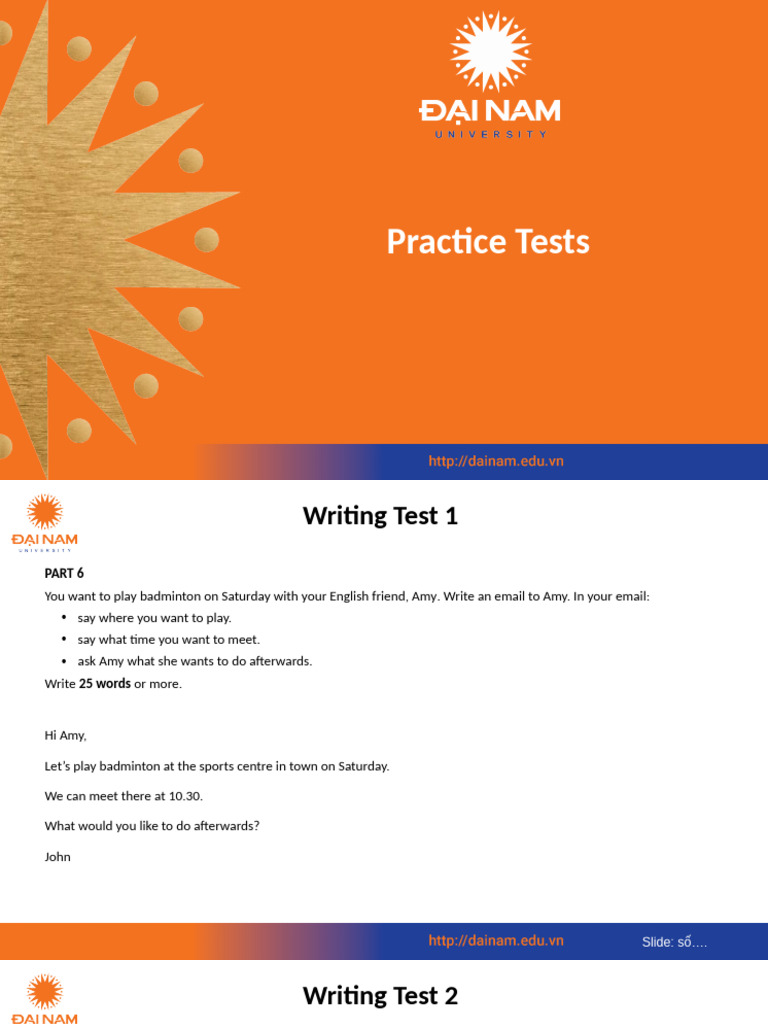 ĐẠI NAM
UNIVERSITY

Practice Tests

http://dainam.edu.vn

ĐẠI NAM
UNIVERSITY

Writing Test 1

PART 6

You want to play badminton on Saturday with your English friend, Amy. Write an email to Amy. In your email:

• say where you want to play.
• say what time you want to meet.
• ask Amy what she wants to do afterwards.

Write 25 words or more.

Hi Amy,

Let's play badminton at the sports centre in town on Saturday.

We can meet there at 10.30.

What would you like to do afterwards?

John

http://dainam.edu.vn

Slide: số….

ĐẠI NAM

Writing Test 2